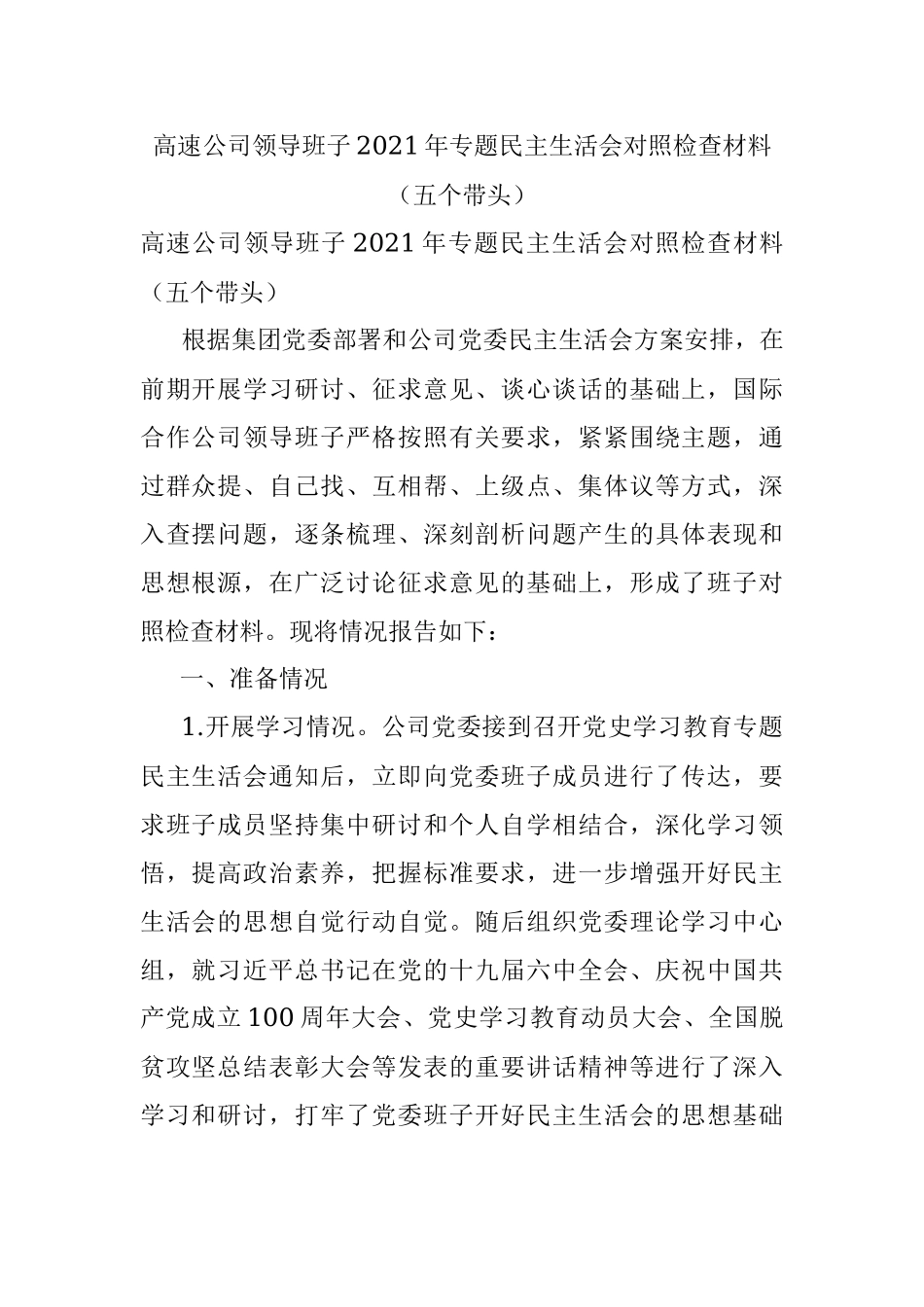 高速公司领导班子2021年专题民主生活会对照检查材料（五个带头）

高速公司领导班子2021年专题民主生活会对照检查材料（五个带头）

根据集团党委部署和公司党委民主生活会方案安排，在前期开展学习研讨、征求意见、谈心谈话的基础上，国际合作公司领导班子严格按照有关要求，紧紧围绕主题，通过群众提、自己找、互相帮、上级点、集体议等方式，深入查摆问题，逐条梳理、深刻剖析问题产生的具体表现和思想根源，在广泛讨论征求意见的基础上，形成了班子对照检查材料。现将情况报告如下：

一、准备情况

1.开展学习情况。公司党委接到召开党史学习教育专题民主生活会通知后，立即向党委班子成员进行了传达，要求班子成员坚持集中研讨和个人自学相结合，深化学习领悟，提高政治素养，把握标准要求，进一步增强开好民主生活会的思想自觉行动自觉。随后组织党委理论学习中心组，就习近平总书记在党的十九届六中全会、庆祝中国共产党成立100周年大会、党史学习教育动员大会、全国脱贫攻坚总结表彰大会等发表的重要讲话精神等进行了深入学习和研讨，打牢了党委班子开好民主生活会的思想基础